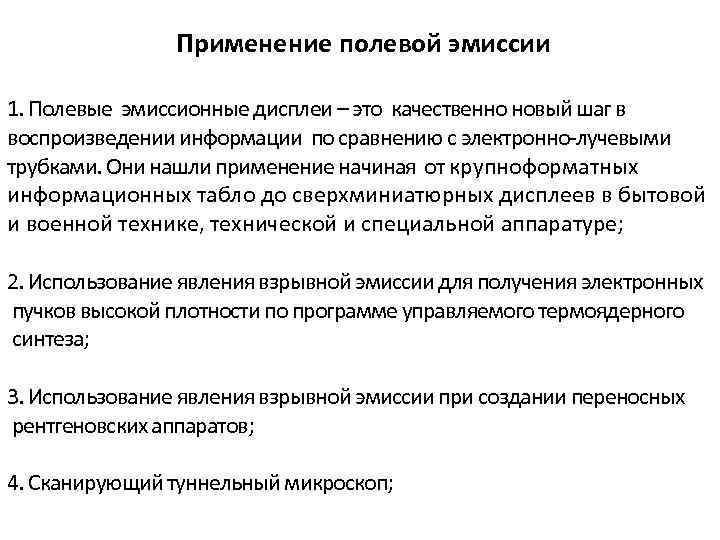 Применение полевой эмиссии

1. Полевые эмиссионные дисплеи – это качественно новый шаг в воспроизведении информации по сравнению с электронно-лучевыми трубками. Они нашли применение начиная от крупноформатных информационных табло до сверхминиатюрных дисплеев в бытовой и военной технике, технической и специальной аппаратуре;

2. Использование явления взрывной эмиссии для получения электронных пучков высокой плотности по программе управляемого термоядерного синтеза;

3. Использование явления взрывной эмиссии при создании переносных рентгеновских аппаратов;

4. Сканирующий туннельный микроскоп;